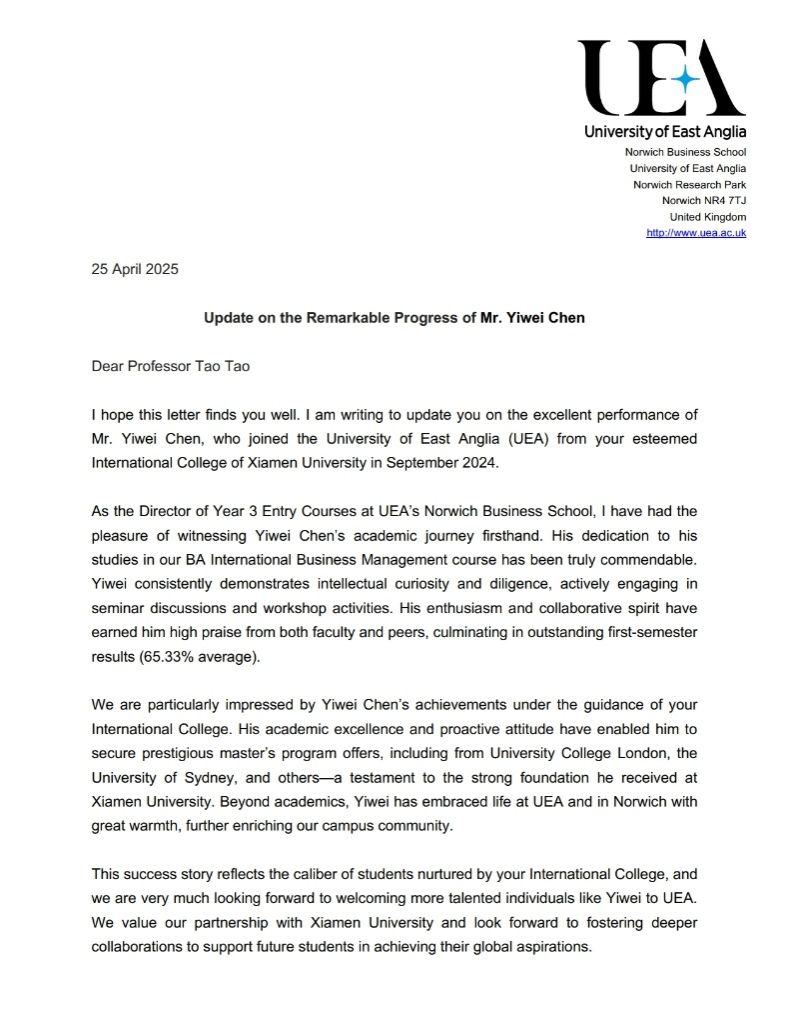 UEA
University of East Anglia

Norwich Business School
University of East Anglia
Norwich Research Park
Norwich NR4 7TJ
United Kingdom
http://www.uea.ac.uk

25 April 2025

Update on the Remarkable Progress of Mr. Yiwei Chen

Dear Professor Tao Tao

I hope this letter finds you well. I am writing to update you on the excellent performance of Mr. Yiwei Chen, who joined the University of East Anglia (UEA) from your esteemed International College of Xiamen University in September 2024.

As the Director of Year 3 Entry Courses at UEA's Norwich Business School, I have had the pleasure of witnessing Yiwei Chen's academic journey firsthand. His dedication to his studies in our BA International Business Management course has been truly commendable. Yiwei consistently demonstrates intellectual curiosity and diligence, actively engaging in seminar discussions and workshop activities. His enthusiasm and collaborative spirit have earned him high praise from both faculty and peers, culminating in outstanding first-semester results (65.33% average).

We are particularly impressed by Yiwei Chen's achievements under the guidance of your International College. His academic excellence and proactive attitude have enabled him to secure prestigious master's program offers, including from University College London, the University of Sydney, and others—a testament to the strong foundation he received at Xiamen University. Beyond academics, Yiwei has embraced life at UEA and in Norwich with great warmth, further enriching our campus community.

This success story reflects the caliber of students nurtured by your International College, and we are very much looking forward to welcoming more talented individuals like Yiwei to UEA. We value our partnership with Xiamen University and look forward to fostering deeper collaborations to support future students in achieving their global aspirations.